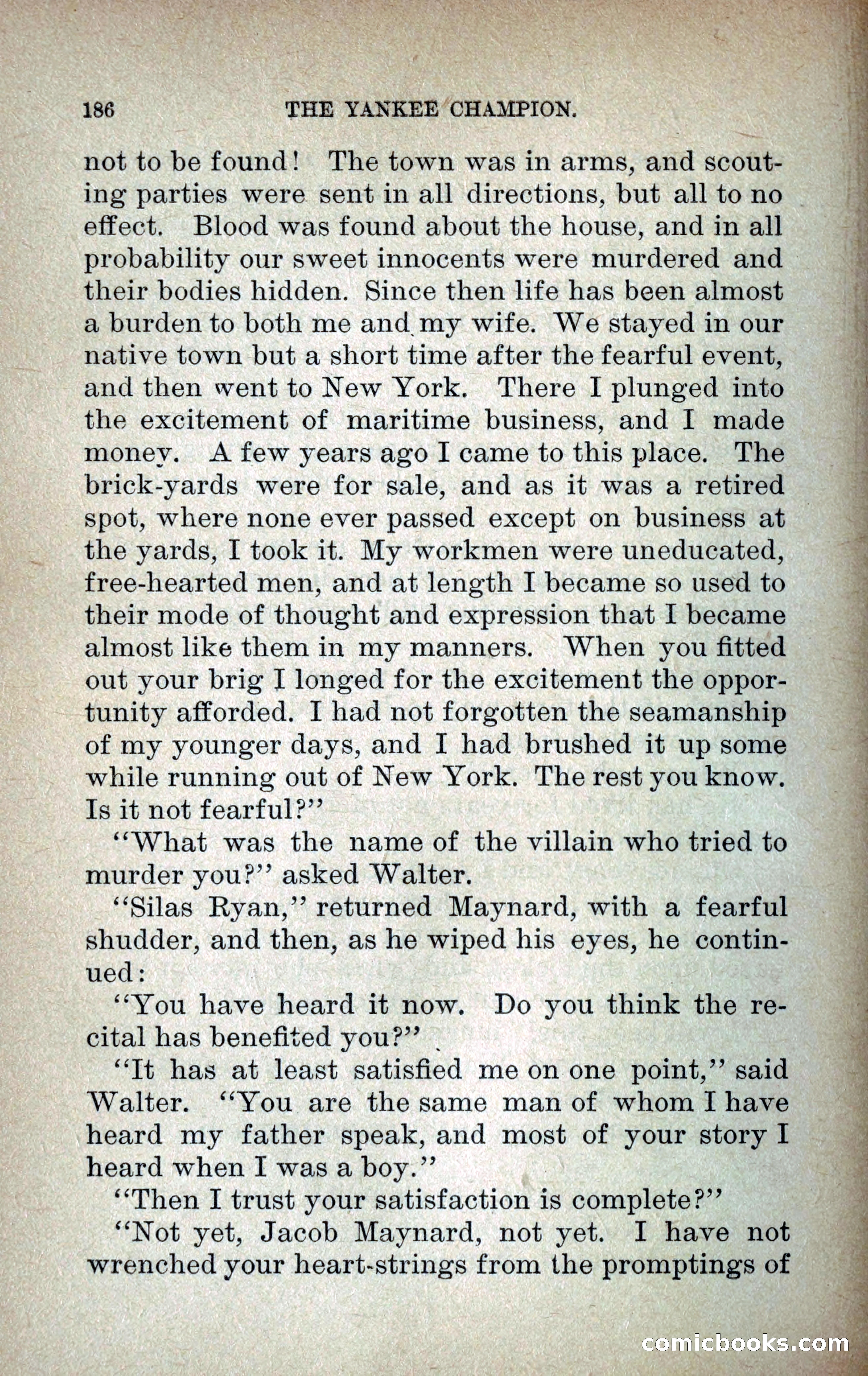 186 THE YANKEE CHAMPION.

not to be found! The town was in arms, and scouting parties were sent in all directions, but all to no effect. Blood was found about the house, and in all probability our sweet innocents were murdered and their bodies hidden. Since then life has been almost a burden to both me and my wife. We stayed in our native town but a short time after the fearful event, and then went to New York. There I plunged into the excitement of maritime business, and I made money. A few years ago I came to this place. The brick-yards were for sale, and as it was a retired spot, where none ever passed except on business at the yards, I took it. My workmen were uneducated, free-hearted men, and at length I became so used to their mode of thought and expression that I became almost like them in my manners. When you fitted out your brig I longed for the excitement the opportunity afforded. I had not forgotten the seamanship of my younger days, and I had brushed it up some while running out of New York. The rest you know. Is it not fearful?"

"What was the name of the villain who tried to murder you?" asked Walter.

"Silas Ryan," returned Maynard, with a fearful shudder, and then, as he wiped his eyes, he continued:

"You have heard it now. Do you think the recital has benefited you?"

"It has at least satisfied me on one point," said Walter. "You are the same man of whom I have heard my father speak, and most of your story I heard when I was a boy."

"Then I trust your satisfaction is complete?"

"Not yet, Jacob Maynard, not yet. I have not wrenched your heart-strings from the promptings of

comicbooks.com